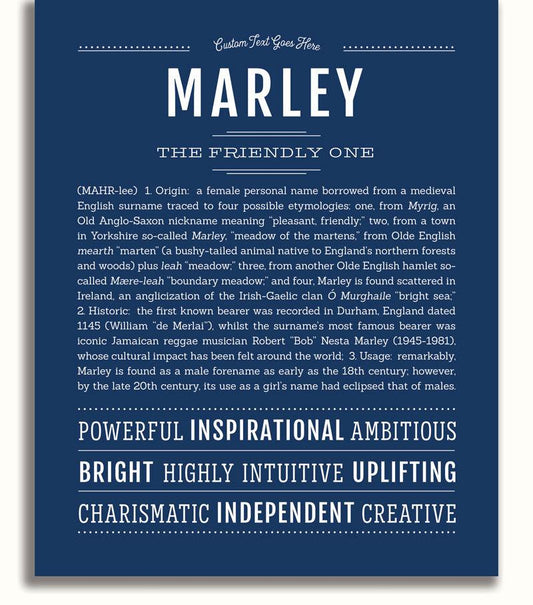 Custom Text Goes Here

MARLEY

THE FRIENDLY ONE

(MAHR-lee) 1. Origin: a female personal name borrowed from a medieval English surname traced to four possible etymologies: one, from Myrig, an Old Anglo-Saxon nickname meaning "pleasant, friendly;" two, from a town in Yorkshire so-called Marley, "meadow of the martens," from Olde English mearth "marten" (a bushy-tailed animal native to England's northern forests and woods) plus leah "meadow;" three, from another Olde English hamlet so-called Mære-leah "boundary meadow;" and four, Marley is found scattered in Ireland, an anglicization of the Irish-Gaelic clan Ó Murghaile "bright sea;" 2. Historic: the first known bearer was recorded in Durham, England dated 1145 (William "de Merlai"), whilst the surname's most famous bearer was iconic Jamaican reggae musician Robert "Bob" Nesta Marley (1945-1981), whose cultural impact has been felt around the world; 3. Usage: remarkably, Marley is found as a male forename as early as the 18th century; however, by the late 20th century, its use as a girl's name had eclipsed that of males.

POWERFUL INSPIRATIONAL AMBITIOUS

BRIGHT HIGHLY INTUITIVE UPLIFTING

CHARISMATIC INDEPENDENT CREATIVE